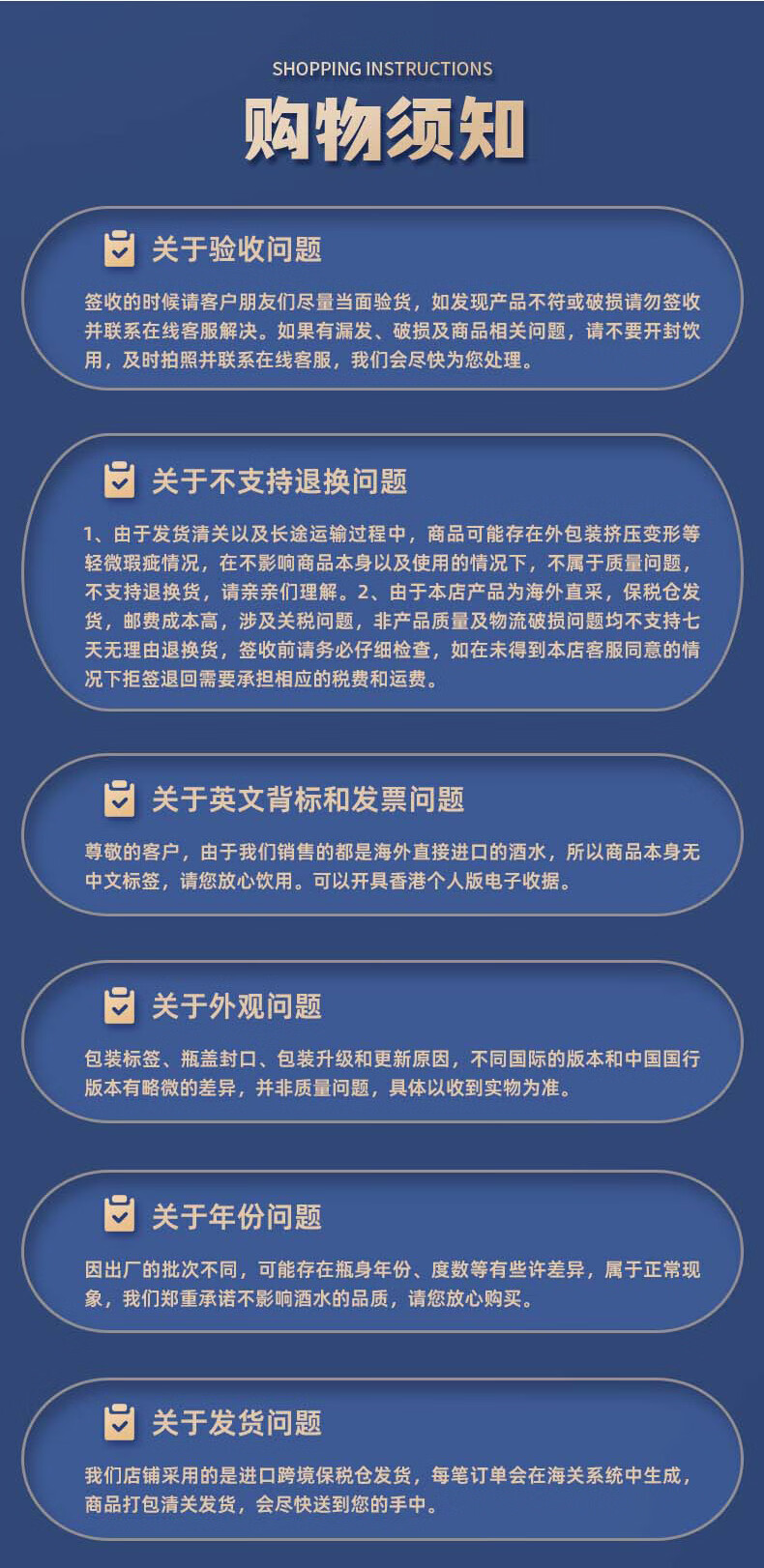 SHOPPING INSTRUCTIONS

购物须知

关于验收问题

签收的时候请客户朋友们尽量当面验货，如发现产品不符或破损请勿签收并联系在线客服解决。如果有漏发、破损及商品相关问题，请不要开封饮用，及时拍照并联系在线客服，我们会尽快为您处理。

关于不支持退换问题

1、由于发货清关以及长途运输过程中，商品可能存在外包装挤压变形等轻微瑕疵情况，在不影响商品本身以及使用的情况下，不属于质量问题，不支持退换货，请亲亲们理解。2、由于本店产品为海外直采，保税仓发货，邮费成本高，涉及关税问题，非产品质量及物流破损问题均不支持七天无理由退换货，签收前请务必仔细检查，如在未得到本店客服同意的情况下拒签退回需要承担相应的税费和运费。

关于英文背标和发票问题

尊敬的客户，由于我们销售的都是海外直接进口的酒水，所以商品本身无中文标签，请您放心饮用。可以开具香港个人版电子收据。

关于外观问题

包装标签、瓶盖封口、包装升级和更新原因，不同国际的版本和中国国行版本有略微的差异，并非质量问题，具体以收到实物为准。

关于年份问题

因出厂的批次不同，可能存在瓶身年份、度数等有些许差异，属于正常现象，我们郑重承诺不影响酒水的品质，请您放心购买。

关于发货问题

我们店铺采用的是进口跨境保税仓发货，每笔订单会在海关系统中生成，商品打包清关发货，会尽快送到您的手中。